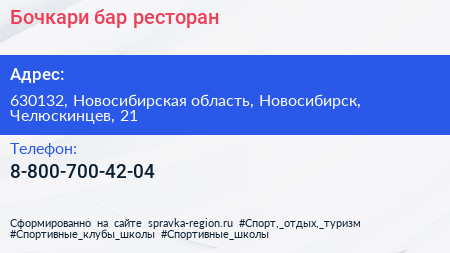 Бочкари бар ресторан

Адрес:

630132, Новосибирская область, Новосибирск, Челюскинцев, 21

Телефон:

8-800-700-42-04

Сформированно на сайте spravka-region.ru #Спорт,_отдых,_туризм #Спортивные_клубы_школы #Спортивные_школы